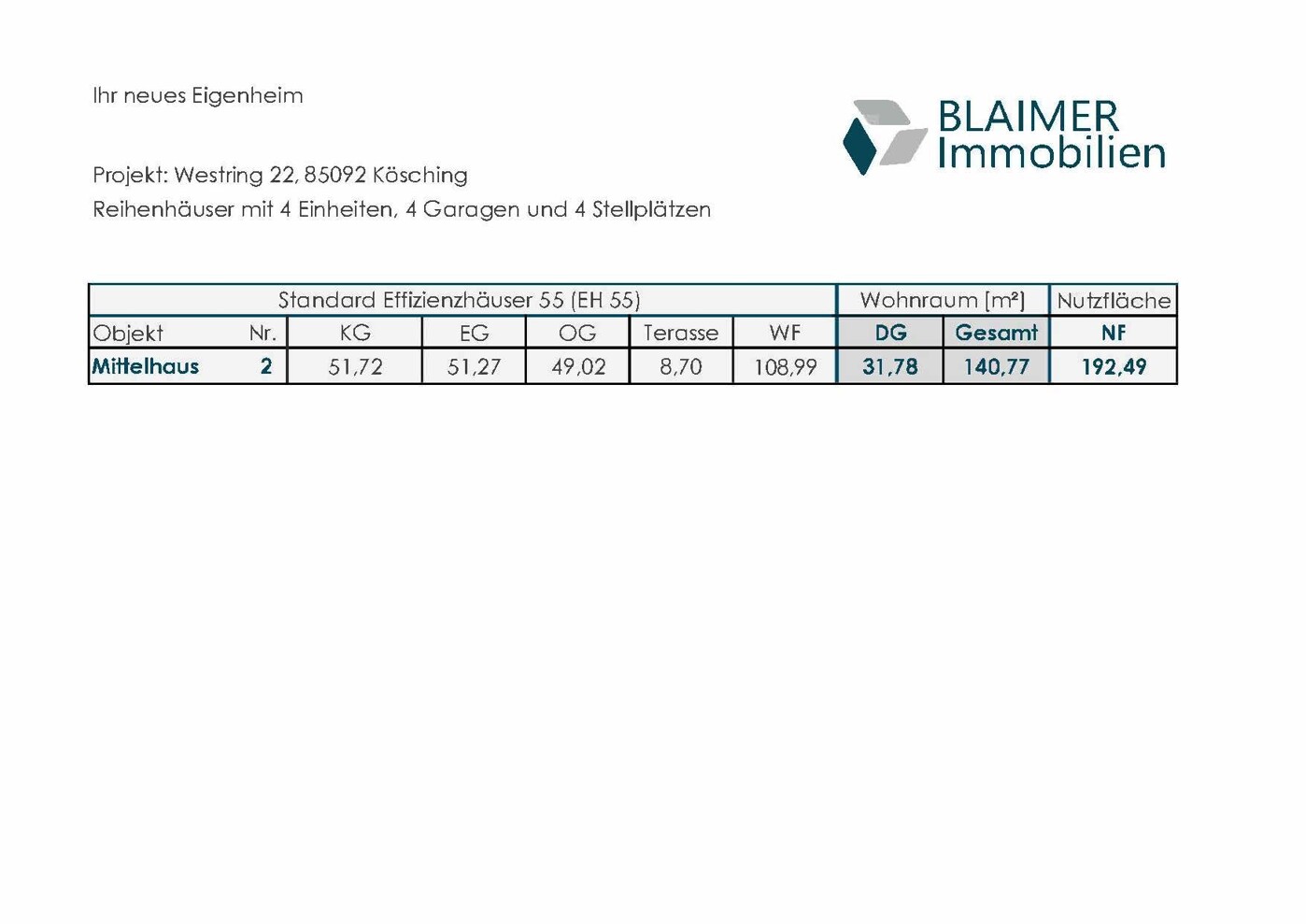 Ihr neues Eigenheim

BLAIMER
Immobilien

Projekt: Westring 22, 85092 Kösching
Reihenhäuser mit 4 Einheiten, 4 Garagen und 4 Stellplätzen

| Standard Effizienzhäuser 55 (EH 55) | | | | | | | Wohnraum [m²] | | Nutzfläche |
|---|---|---|---|---|---|---|---|---|---|
| Objekt | Nr. | KG | EG | OG | Terasse | WF | DG | Gesamt | NF |
| Mittelhaus | 2 | 51,72 | 51,27 | 49,02 | 8,70 | 108,99 | 31,78 | 140,77 | 192,49 |